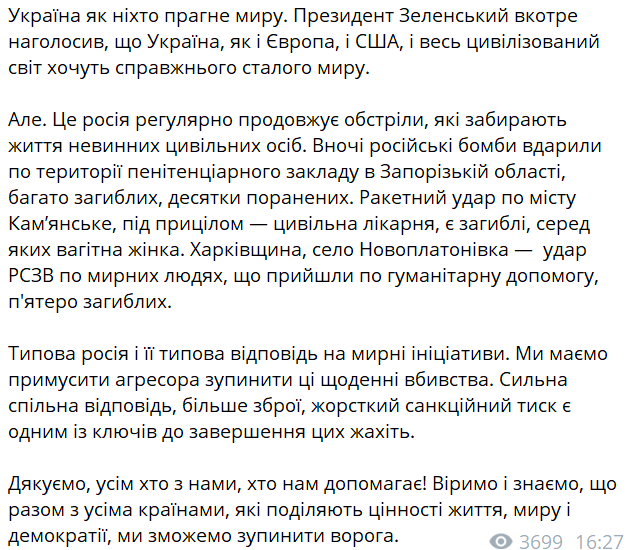 Україна як ніхто прагне миру. Президент Зеленський вкотре наголосив, що Україна, як і Європа, і США, і весь цивілізований світ хочуть справжнього сталого миру.

Але. Це росія регулярно продовжує обстріли, які забирають життя невинних цивільних осіб. Вночі російські бомби вдарили по території пенітенціарного закладу в Запорізькій області, багато загиблих, десятки поранених. Ракетний удар по місту Кам'янське, під прицілом — цивільна лікарня, є загиблі, серед яких вагітна жінка. Харківщина, село Новоплатонівка — удар РСЗВ по мирних людях, що прийшли по гуманітарну допомогу, п'ятеро загиблих.

Типова росія і її типова відповідь на мирні ініціативи. Ми маємо примусити агресора зупинити ці щоденні вбивства. Сильна спільна відповідь, більше зброї, жорсткий санкційний тиск є одним із ключів до завершення цих жахіть.

Дякуємо, усім хто з нами, хто нам допомагає! Віримо і знаємо, що разом з усіма країнами, які поділяють цінності життя, миру і демократії, ми зможемо зупинити ворога.

3699 16:27